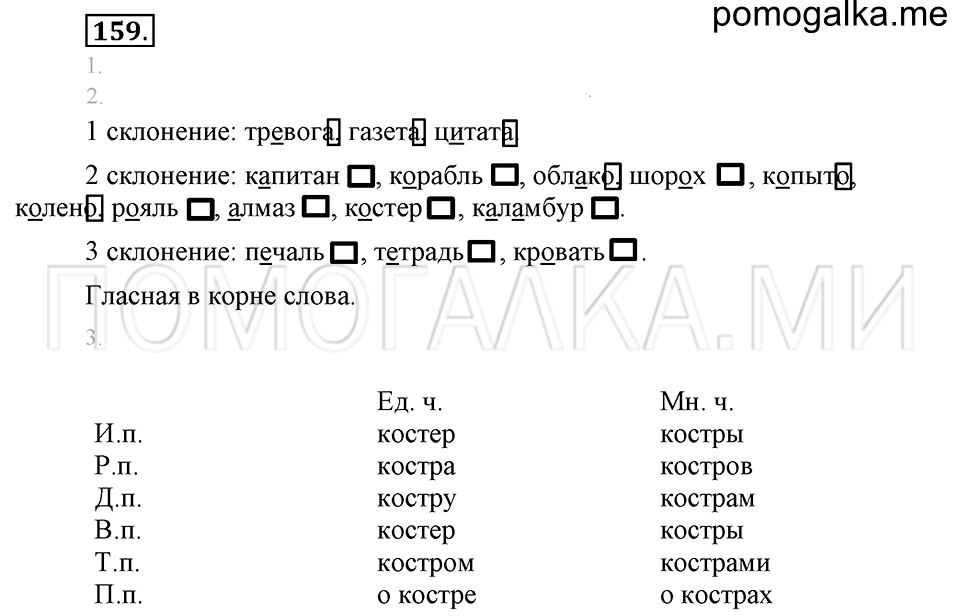 159.

pomogalka.me

1.

2.

1 склонение: тревога, газета, цитата.

2 склонение: капитан, корабль, облако, шорох, копыто, колено, рояль, алмаз, костер, каламбур.

3 склонение: печаль, тетрадь, кровать.

Гласная в корне слова.

ПОМОГАЛКА.МИ

3.

| | Ед. ч. | Мн. ч. |
|---|---|---|
| И.п. | костер | костры |
| Р.п. | костра | костров |
| Д.п. | костру | кострам |
| В.п. | костер | костры |
| Т.п. | костром | кострами |
| П.п. | о костре | о кострах |